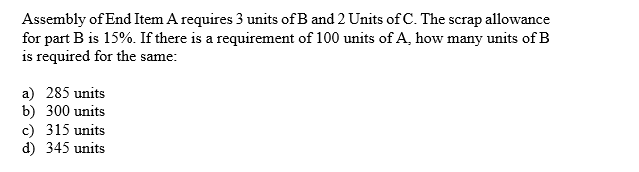 Assembly of End Item A requires 3 units of B and 2 Units of C. The scrap allowance for part B is 15%. If there is a requirement of 100 units of A, how many units of B is required for the same:

a) 285 units
b) 300 units
c) 315 units
d) 345 units